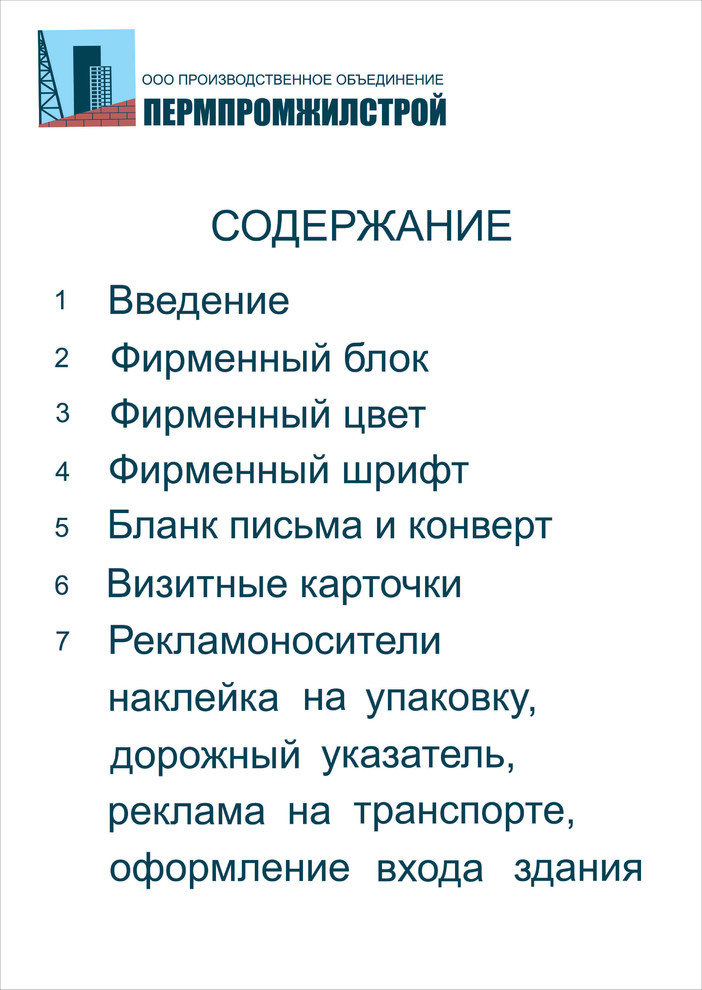 ООО ПРОИЗВОДСТВЕННОЕ ОБЪЕДИНЕНИЕ
ПЕРМПРОМЖИЛСТРОЙ

СОДЕРЖАНИЕ

1 Введение
2 Фирменный блок
3 Фирменный цвет
4 Фирменный шрифт
5 Бланк письма и конверт
6 Визитные карточки
7 Рекламоносители наклейка на упаковку, дорожный указатель, реклама на транспорте, оформление входа здания